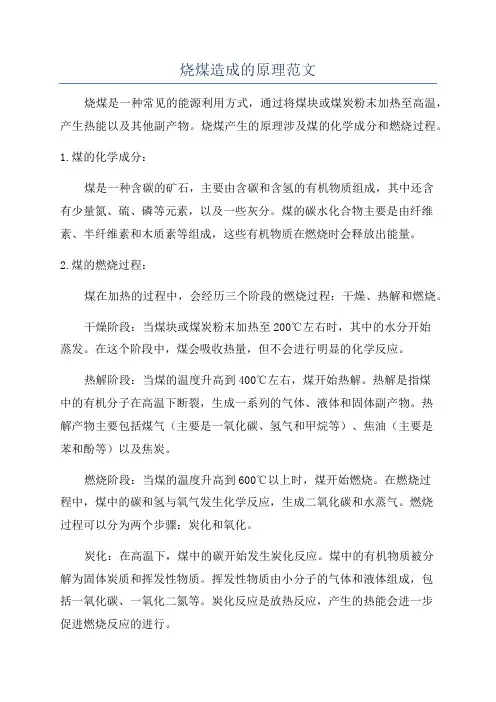 烧煤造成的原理范文

烧煤是一种常见的能源利用方式，通过将煤块或煤炭粉末加热至高温，产生热能以及其他副产物。烧煤产生的原理涉及煤的化学成分和燃烧过程。

1.煤的化学成分：

煤是一种含碳的矿石，主要由含碳和含氢的有机物质组成，其中还含有少量氮、硫、磷等元素，以及一些灰分。煤的碳水化合物主要是由纤维素、半纤维素和木质素等组成，这些有机物质在燃烧时会释放出能量。

2.煤的燃烧过程：

煤在加热的过程中，会经历三个阶段的燃烧过程：干燥、热解和燃烧。

干燥阶段：当煤块或煤炭粉末加热至200℃左右时，其中的水分开始蒸发。在这个阶段中，煤会吸收热量，但不会进行明显的化学反应。

热解阶段：当煤的温度升高到400℃左右，煤开始热解。热解是指煤中的有机分子在高温下断裂，生成一系列的气体、液体和固体副产物。热解产物主要包括煤气（主要是一氧化碳、氢气和甲烷等）、焦油（主要是苯和酚等）以及焦炭。

燃烧阶段：当煤的温度升高到600℃以上时，煤开始燃烧。在燃烧过程中，煤中的碳和氢与氧气发生化学反应，生成二氧化碳和水蒸气。燃烧过程可以分为两个步骤：炭化和氧化。

炭化：在高温下，煤中的碳开始发生炭化反应。煤中的有机物质被分解为固体炭质和挥发性物质。挥发性物质由小分子的气体和液体组成，包括一氧化碳、一氧化二氮等。炭化反应是放热反应，产生的热能会进一步促进燃烧反应的进行。